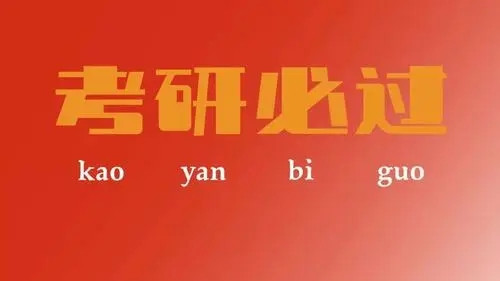 考研必过

kao yan bi guo